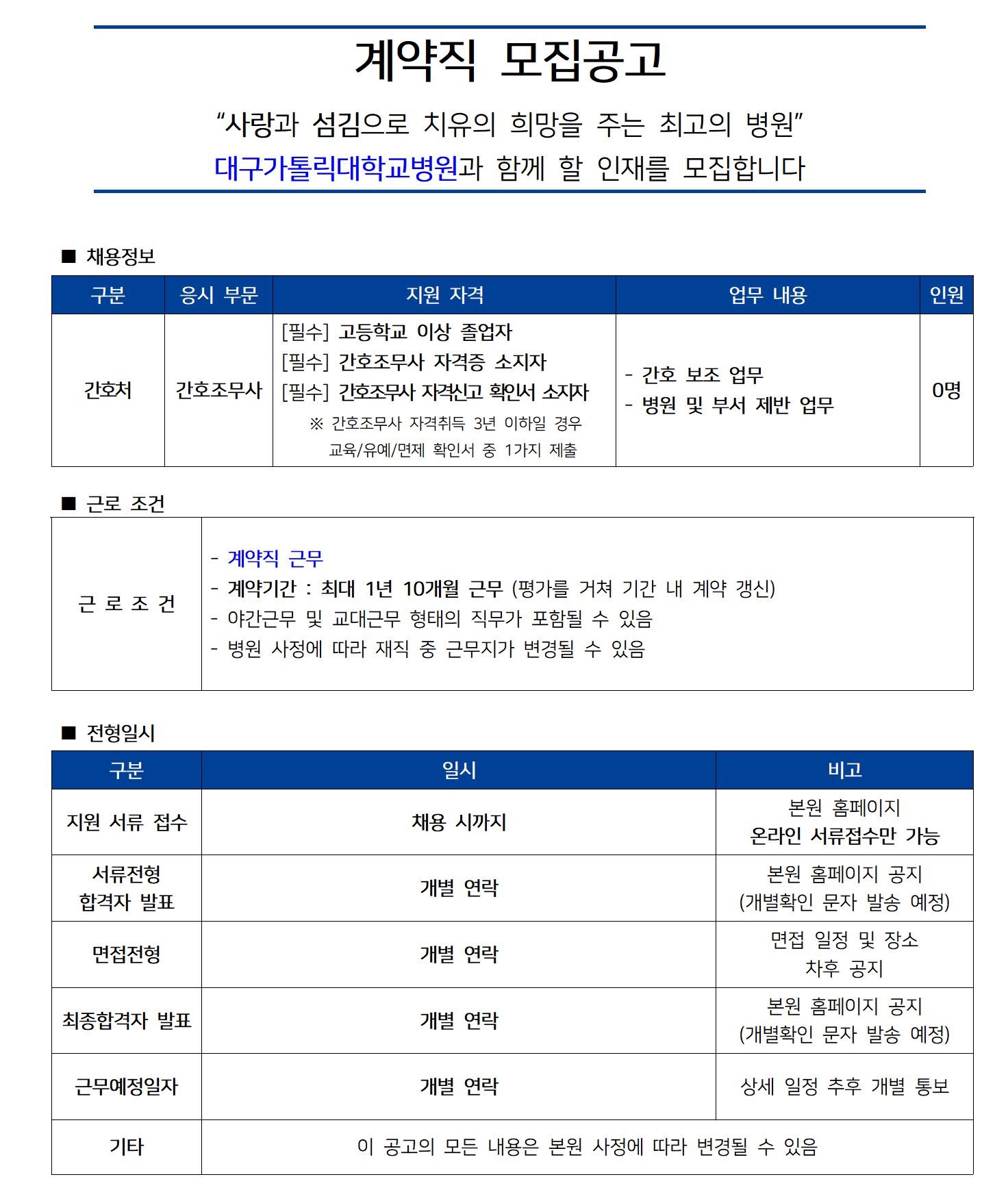 계약직 모집공고

“사랑과 섬김으로 치유의 희망을 주는 최고의 병원”
대구가톨릭대학교병원과 함께 할 인재를 모집합니다

■ 채용정보

| 구분 | 응시 부문 | 지원 자격 | 업무 내용 | 인원 |
|---|---|---|---|---|
| 간호처 | 간호조무사 | [필수] 고등학교 이상 졸업자 [필수] 간호조무사 자격증 소지자 [필수] 간호조무사 자격신고 확인서 소지자 ※ 간호조무사 자격취득 3년 이하일 경우 교육/유예/면제 확인서 중 1가지 제출 | - 간호 보조 업무 - 병원 및 부서 제반 업무 | 0명 |

■ 근로 조건

| 근 로 조 건 | - 계약직 근무 - 계약기간 : 최대 1년 10개월 근무 (평가를 거쳐 기간 내 계약 갱신) - 야간근무 및 교대근무 형태의 직무가 포함될 수 있음 - 병원 사정에 따라 재직 중 근무지가 변경될 수 있음 |
|---|---|

■ 전형일시

| 구분 | 일시 | 비고 |
|---|---|---|
| 지원 서류 접수 | 채용 시까지 | 본원 홈페이지 온라인 서류접수만 가능 |
| 서류전형 합격자 발표 | 개별 연락 | 본원 홈페이지 공지 (개별확인 문자 발송 예정) |
| 면접전형 | 개별 연락 | 면접 일정 및 장소 차후 공지 |
| 최종합격자 발표 | 개별 연락 | 본원 홈페이지 공지 (개별확인 문자 발송 예정) |
| 근무예정일자 | 개별 연락 | 상세 일정 추후 개별 통보 |
| 기타 | 이 공고의 모든 내용은 본원 사정에 따라 변경될 수 있음 | |